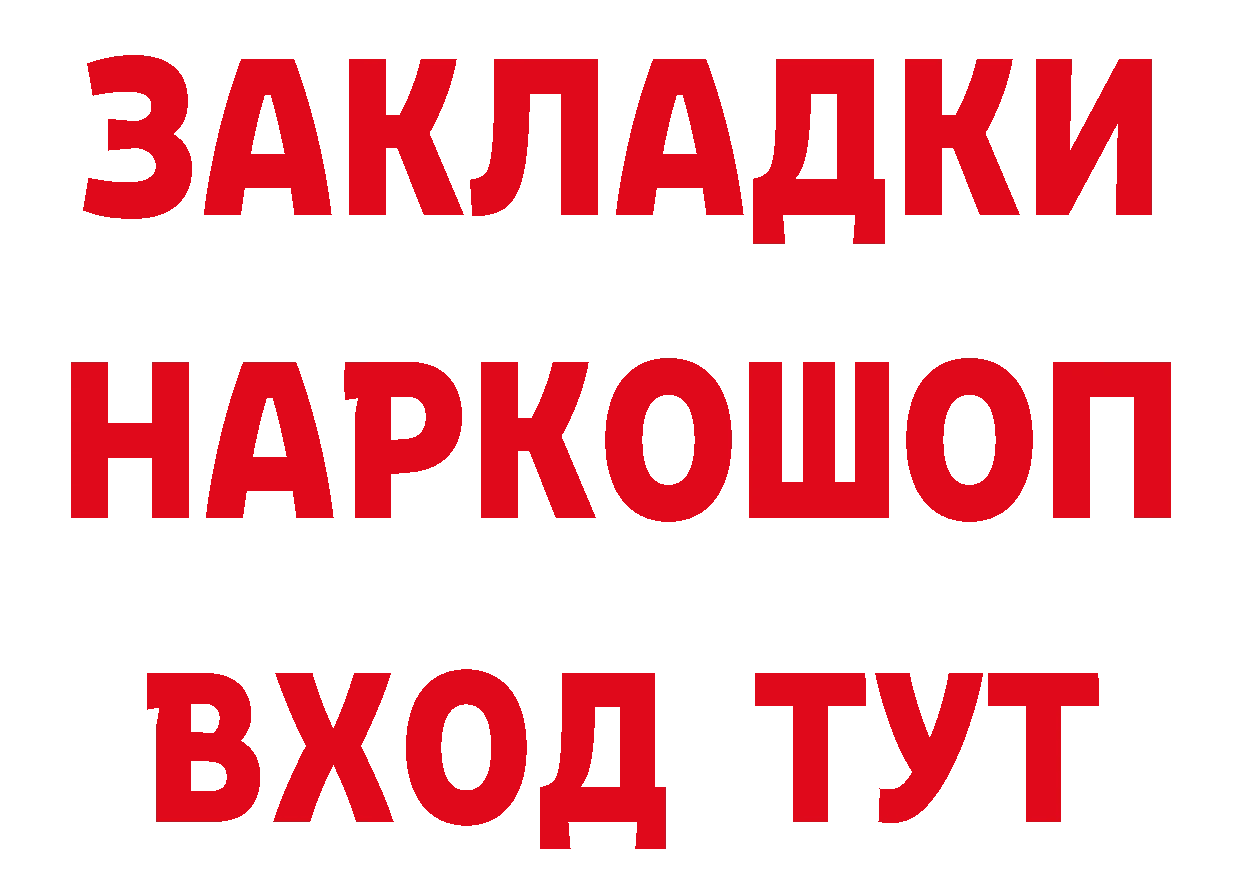 ЗАКЛАДКИ
НАРКОШОП
ВХОД ТУТ